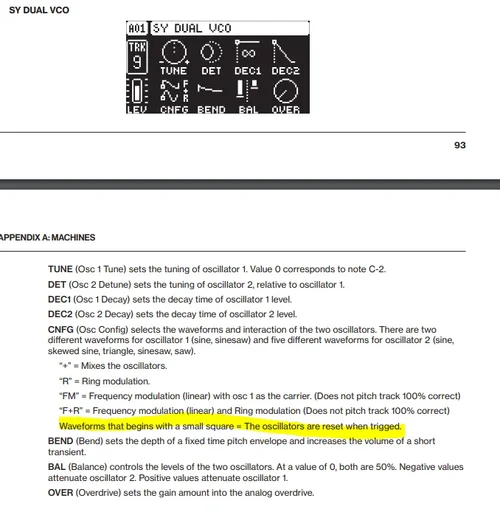 SY DUAL VCO

A01 SY DUAL VCO
TRK 9
TUNE DET DEC1 DEC2
F + R
LEV CNFG BEND BAL OVER

93

APPENDIX A: MACHINES

TUNE (Osc 1 Tune) sets the tuning of oscillator 1. Value 0 corresponds to note C-2.

DET (Osc 2 Detune) sets the tuning of oscillator 2, relative to oscillator 1.

DEC1 (Osc 1 Decay) sets the decay time of oscillator 1 level.

DEC2 (Osc 2 Decay) sets the decay time of oscillator 2 level.

CNFG (Osc Config) selects the waveforms and interaction of the two oscillators. There are two different waveforms for oscillator 1 (sine, sinesaw) and five different waveforms for oscillator 2 (sine, skewed sine, triangle, sinesaw, saw).

"+" = Mixes the oscillators.

"R" = Ring modulation.

"FM" = Frequency modulation (linear) with osc 1 as the carrier. (Does not pitch track 100% correct)

"F+R" = Frequency modulation (linear) and Ring modulation (Does not pitch track 100% correct)

Waveforms that begins with a small square = The oscillators are reset when trigged.

BEND (Bend) sets the depth of a fixed time pitch envelope and increases the volume of a short transient.

BAL (Balance) controls the levels of the two oscillators. At a value of 0, both are 50%. Negative values attenuate oscillator 2. Positive values attenuate oscillator 1.

OVER (Overdrive) sets the gain amount into the analog overdrive.